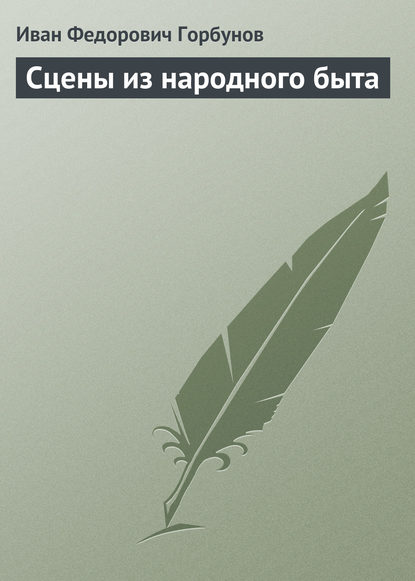 Иван Федорович Горбунов

Сцены из народного быта